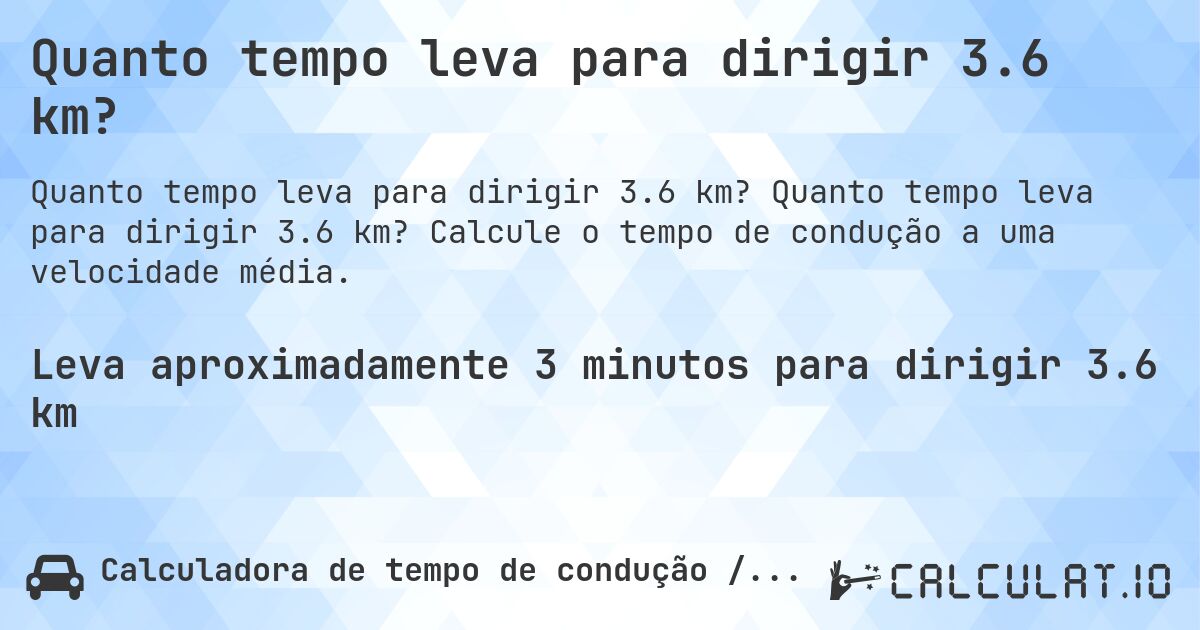 Quanto tempo leva para dirigir 3.6 km?

Quanto tempo leva para dirigir 3.6 km? Quanto tempo leva para dirigir 3.6 km? Calcule o tempo de condução a uma velocidade média.

Leva aproximadamente 3 minutos para dirigir 3.6 km

Calculadora de tempo de condução /...

CALCULAT.IO